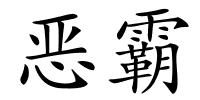 恶霸